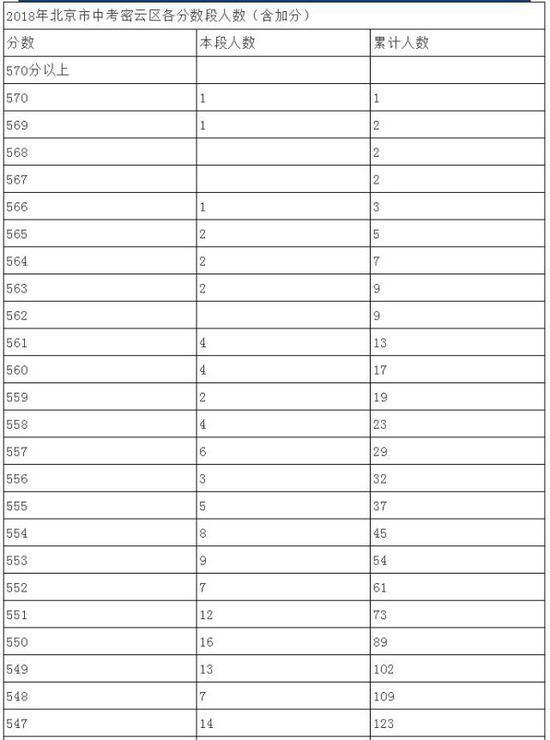 2018年北京市中考密云区各分数段人数（含加分）

| 分数 | 本段人数 | 累计人数 |
|---|---|---|
| 570分以上 | | |
| 570 | 1 | 1 |
| 569 | 1 | 2 |
| 568 | | 2 |
| 567 | | 2 |
| 566 | 1 | 3 |
| 565 | 2 | 5 |
| 564 | 2 | 7 |
| 563 | 2 | 9 |
| 562 | | 9 |
| 561 | 4 | 13 |
| 560 | 4 | 17 |
| 559 | 2 | 19 |
| 558 | 4 | 23 |
| 557 | 6 | 29 |
| 556 | 3 | 32 |
| 555 | 5 | 37 |
| 554 | 8 | 45 |
| 553 | 9 | 54 |
| 552 | 7 | 61 |
| 551 | 12 | 73 |
| 550 | 16 | 89 |
| 549 | 13 | 102 |
| 548 | 7 | 109 |
| 547 | 14 | 123 |